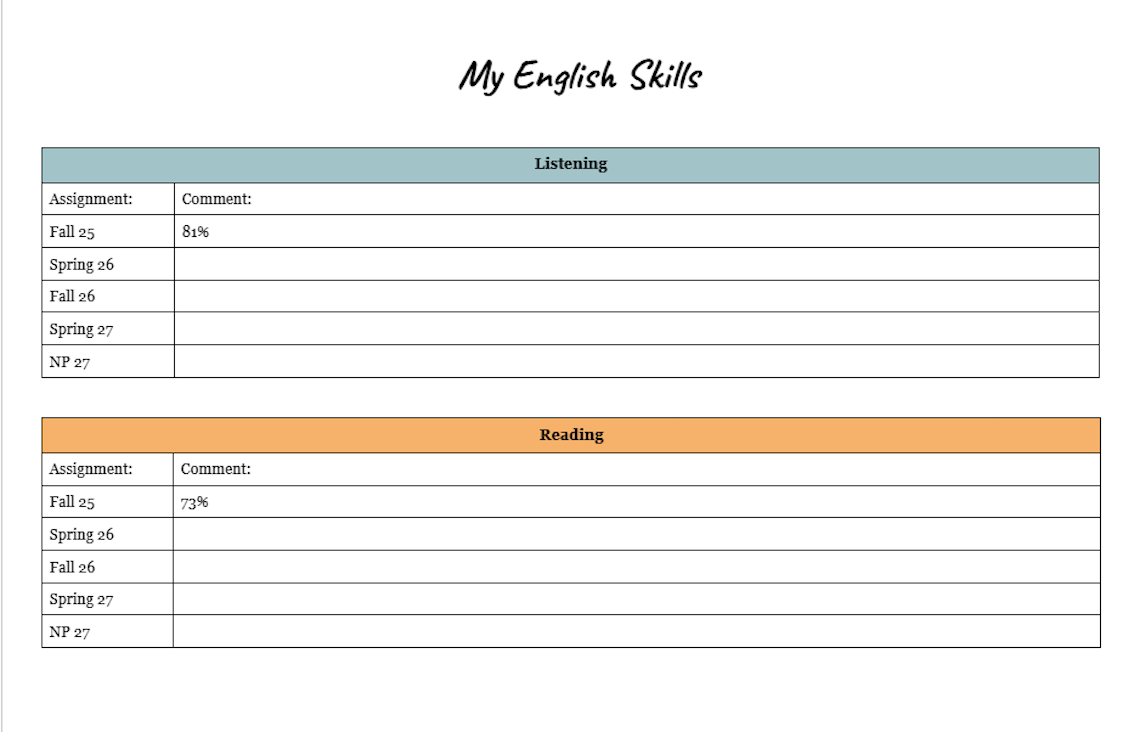 My English Skills

| Listening | |
|---|---|
| Assignment: | Comment: |
| Fall 25 | 81% |
| Spring 26 | |
| Fall 26 | |
| Spring 27 | |
| NP 27 | |

| Reading | |
|---|---|
| Assignment: | Comment: |
| Fall 25 | 73% |
| Spring 26 | |
| Fall 26 | |
| Spring 27 | |
| NP 27 | |